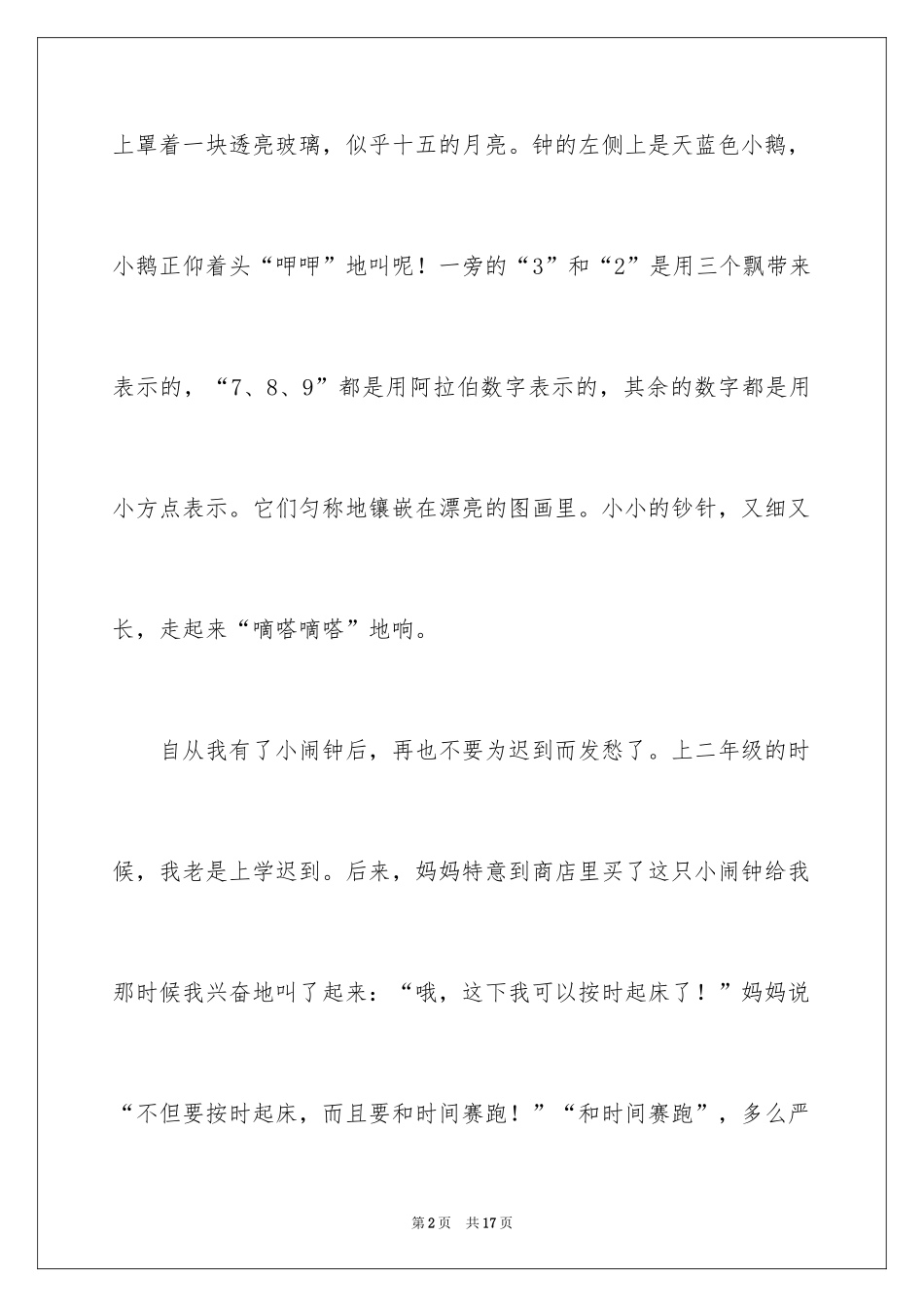 上罩着一块透亮玻璃，似乎十五的月亮。钟的左侧上是天蓝色小鹅，小鹅正仰着头“呷呷”地叫呢！一旁的“3”和“2”是用三个飘带来表示的，“7、8、9”都是用阿拉伯数字表示的，其余的数字都是用小方点表示。它们匀称地镶嵌在漂亮的图画里。小小的钞针，又细又长，走起来“嘀嗒嘀嗒”地响。

自从我有了小闹钟后，再也不要为迟到而发愁了。上二年级的时候，我老是上学迟到。后来，妈妈特意到商店里买了这只小闹钟给我那时候我兴奋地叫了起来：“哦，这下我可以按时起床了！”妈妈说“不但要按时起床，而且要和时间赛跑！”“和时间赛跑”，多么严

第2页 共17页